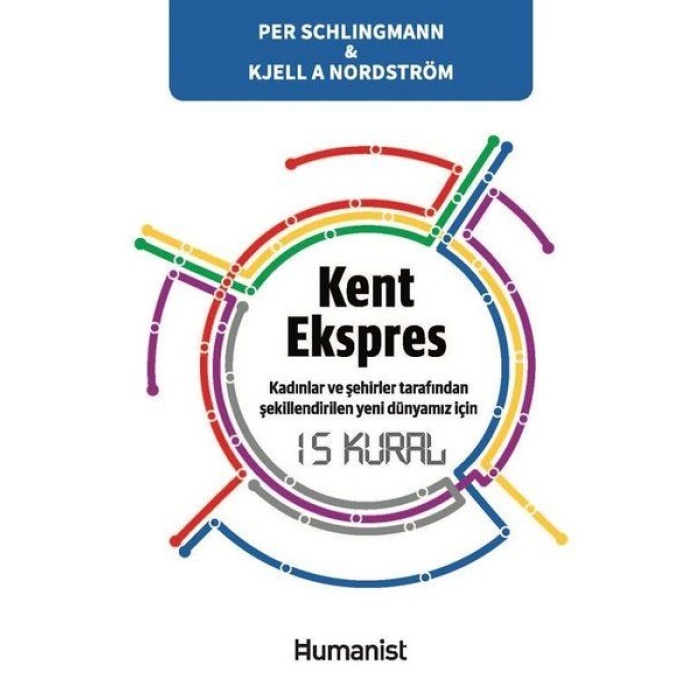 PER SCHLINGMANN
&
KJELL A NORDSTRÖM

Kent
Ekspres

Kadınlar ve şehirler tarafından şekillendirilen yeni dünyamız için

15 KURAL

Humanist